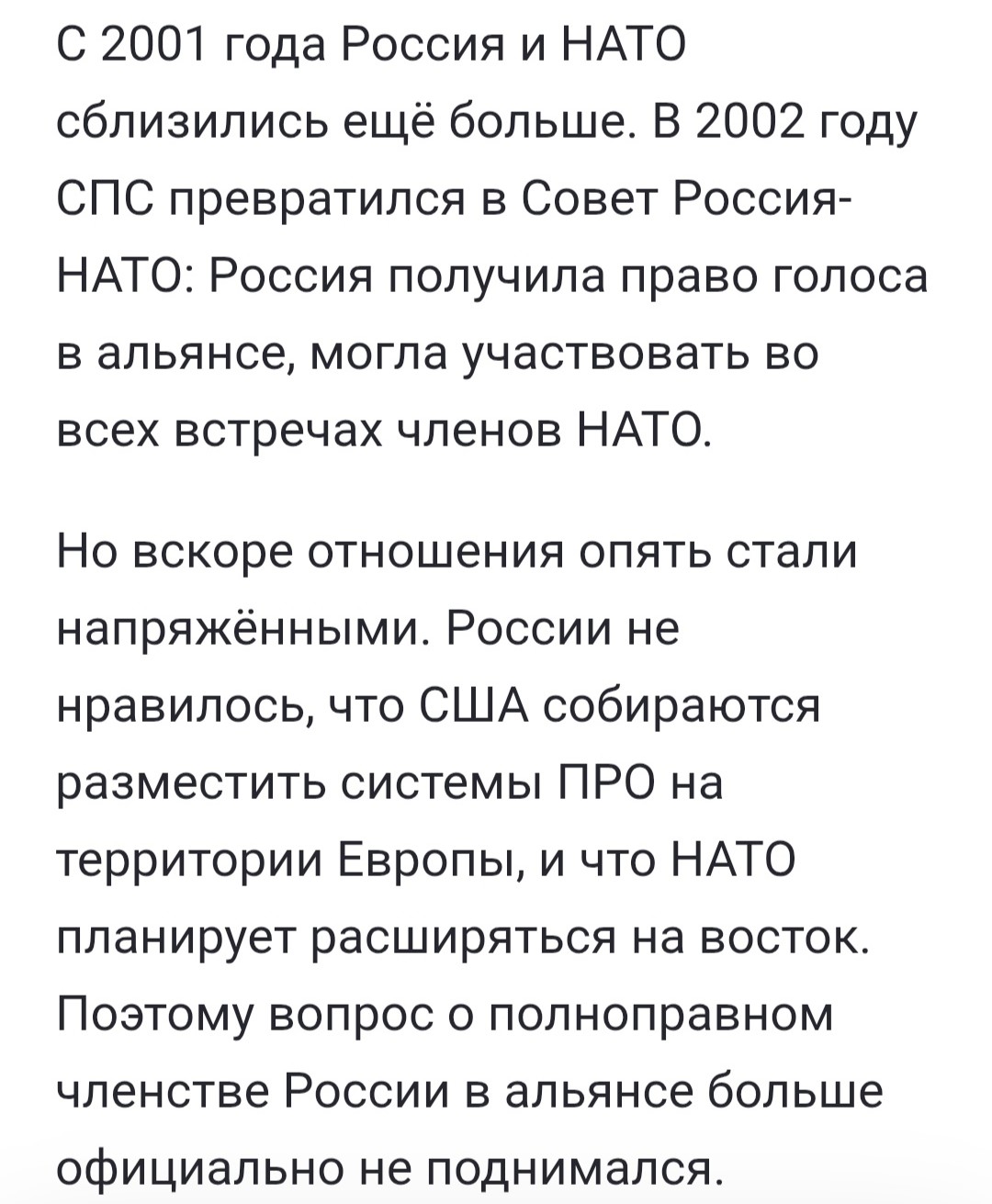 С 2001 года Россия и НАТО сблизились ещё больше. В 2002 году СПС превратился в Совет Россия-НАТО: Россия получила право голоса в альянсе, могла участвовать во всех встречах членов НАТО.

Но вскоре отношения опять стали напряжёнными. России не нравилось, что США собираются разместить системы ПРО на территории Европы, и что НАТО планирует расширяться на восток. Поэтому вопрос о полноправном членстве России в альянсе больше официально не поднимался.